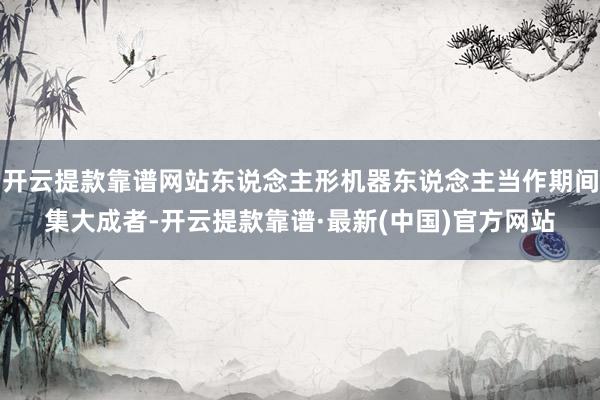 开云提款靠谱网站东说念主形机器东说念主当作期间集大成者-开云提款靠谱·最新(中国)官方网站